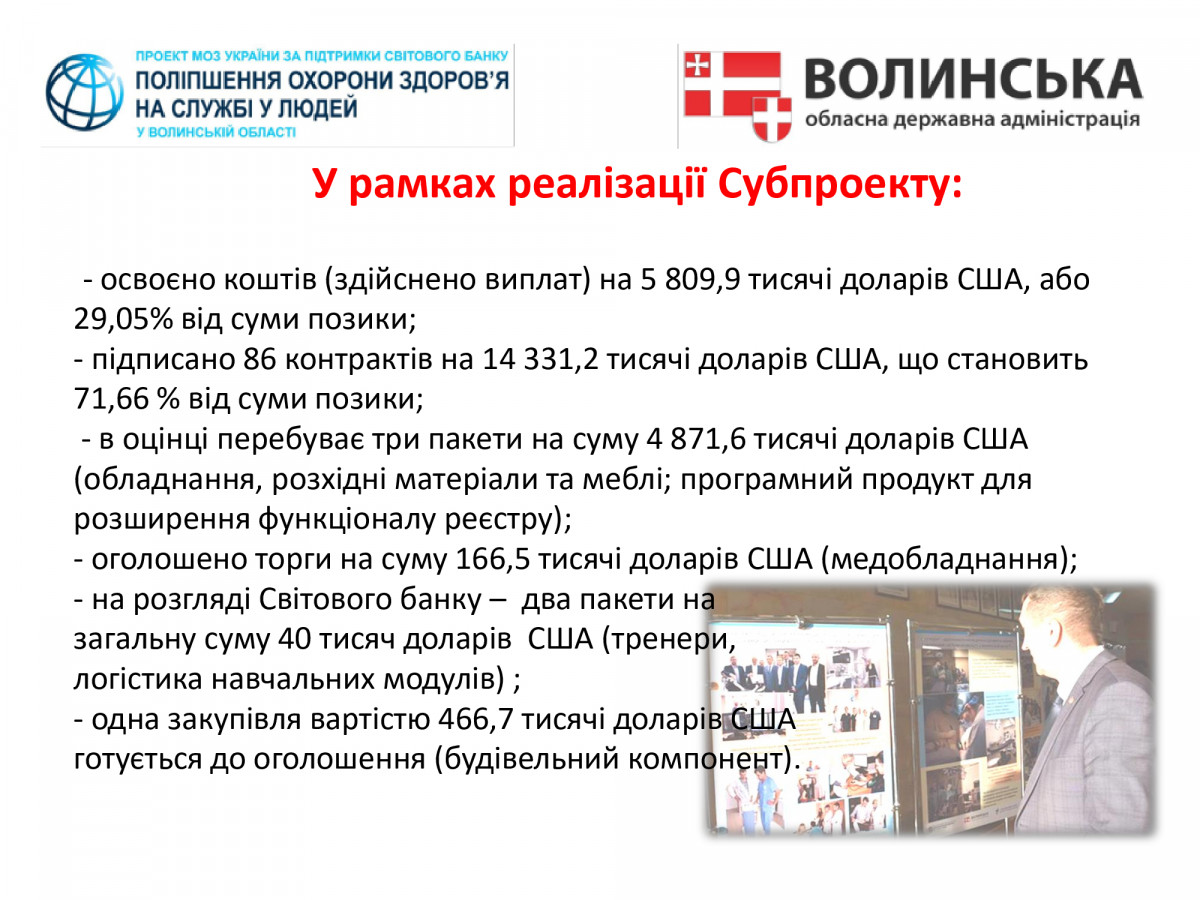 ПРОЕКТ МОЗ УКРАЇНИ ЗА ПІДТРИМКИ СВІТОВОГО БАНКУ
ПОЛІПШЕННЯ ОХОРОНИ ЗДОРОВ'Я
НА СЛУЖБІ У ЛЮДЕЙ
У ВОЛИНСЬКІЙ ОБЛАСТІ

ВОЛИНСЬКА
обласна державна адміністрація

У рамках реалізації Субпроекту:

- освоєно коштів (здійснено виплат) на 5 809,9 тисячі доларів США, або 29,05% від суми позики;
- підписано 86 контрактів на 14 331,2 тисячі доларів США, що становить 71,66 % від суми позики;
- в оцінці перебуває три пакети на суму 4 871,6 тисячі доларів США (обладнання, розхідні матеріали та меблі; програмний продукт для розширення функціоналу реєстру);
- оголошено торги на суму 166,5 тисячі доларів США (медобладнання);
- на розгляді Світового банку – два пакети на загальну суму 40 тисяч доларів США (тренери, логістика навчальних модулів) ;
- одна закупівля вартістю 466,7 тисячі доларів США готується до оголошення (будівельний компонент).